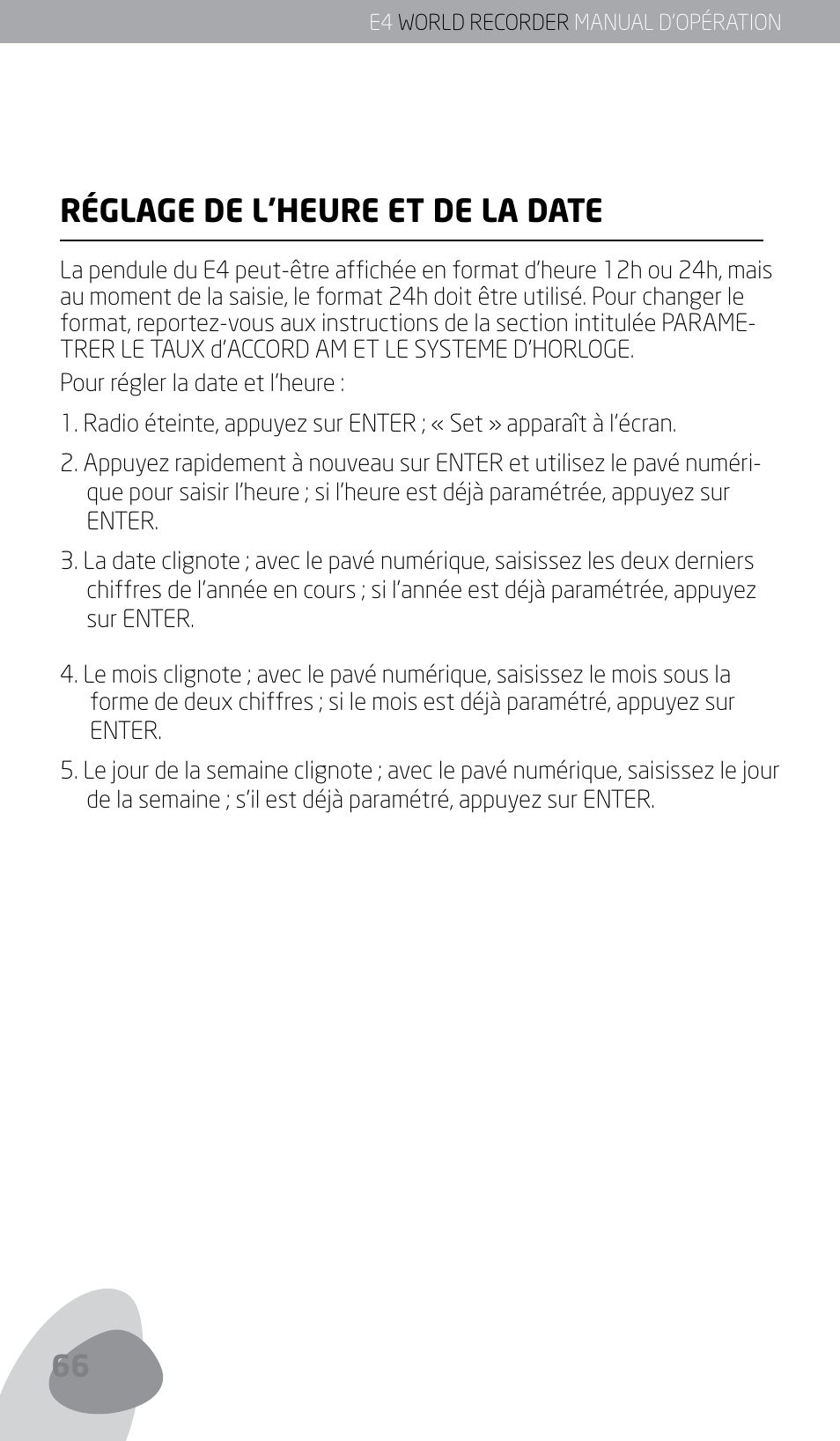 E4 WORLD RECORDER MANUAL D'OPÉRATION

RÉGLAGE DE L'HEURE ET DE LA DATE

La pendule du E4 peut-être affichée en format d'heure 12h ou 24h, mais au moment de la saisie, le format 24h doit être utilisé. Pour changer le format, reportez-vous aux instructions de la section intitulée PARAMETRER LE TAUX d'ACCORD AM ET LE SYSTEME D'HORLOGE.

Pour régler la date et l'heure :

1. Radio éteinte, appuyez sur ENTER ; « Set » apparaît à l'écran.

2. Appuyez rapidement à nouveau sur ENTER et utilisez le pavé numérique pour saisir l'heure ; si l'heure est déjà paramétrée, appuyez sur ENTER.

3. La date clignote ; avec le pavé numérique, saisissez les deux derniers chiffres de l'année en cours ; si l'année est déjà paramétrée, appuyez sur ENTER.

4. Le mois clignote ; avec le pavé numérique, saisissez le mois sous la forme de deux chiffres ; si le mois est déjà paramétré, appuyez sur ENTER.

5. Le jour de la semaine clignote ; avec le pavé numérique, saisissez le jour de la semaine ; s'il est déjà paramétré, appuyez sur ENTER.

66